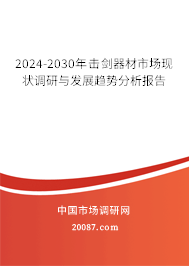 2024-2030年击剑器材市场现状调研与发展趋势分析报告

中国市场调研网

20087.com